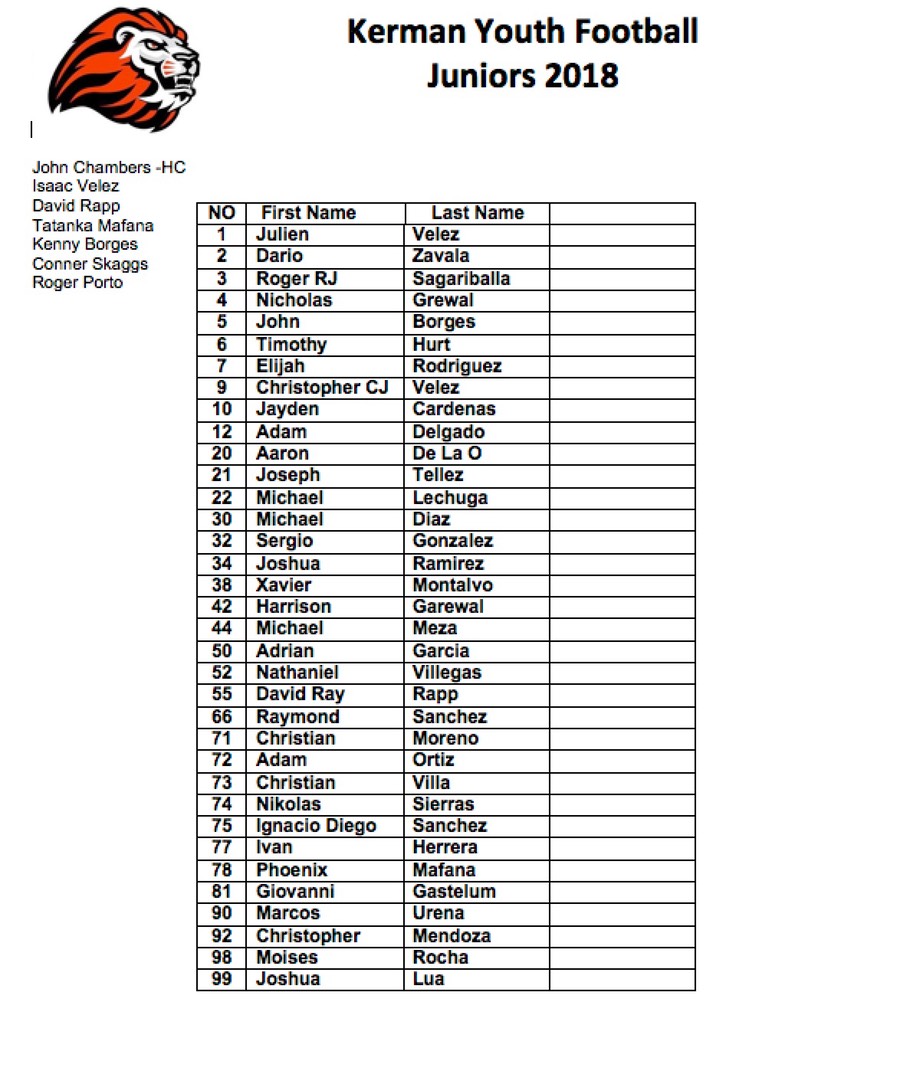 Kerman Youth Football
Juniors 2018

John Chambers -HC
Isaac Velez
David Rapp
Tatanka Mafana
Kenny Borges
Conner Skaggs
Roger Porto

| NO | First Name | Last Name | |
|---|---|---|---|
| 1 | Julien | Velez | |
| 2 | Dario | Zavala | |
| 3 | Roger RJ | Sagariballa | |
| 4 | Nicholas | Grewal | |
| 5 | John | Borges | |
| 6 | Timothy | Hurt | |
| 7 | Elijah | Rodriguez | |
| 9 | Christopher CJ | Velez | |
| 10 | Jayden | Cardenas | |
| 12 | Adam | Delgado | |
| 20 | Aaron | De La O | |
| 21 | Joseph | Tellez | |
| 22 | Michael | Lechuga | |
| 30 | Michael | Diaz | |
| 32 | Sergio | Gonzalez | |
| 34 | Joshua | Ramirez | |
| 38 | Xavier | Montalvo | |
| 42 | Harrison | Garewal | |
| 44 | Michael | Meza | |
| 50 | Adrian | Garcia | |
| 52 | Nathaniel | Villegas | |
| 55 | David Ray | Rapp | |
| 66 | Raymond | Sanchez | |
| 71 | Christian | Moreno | |
| 72 | Adam | Ortiz | |
| 73 | Christian | Villa | |
| 74 | Nikolas | Sierras | |
| 75 | Ignacio Diego | Sanchez | |
| 77 | Ivan | Herrera | |
| 78 | Phoenix | Mafana | |
| 81 | Giovanni | Gastelum | |
| 90 | Marcos | Urena | |
| 92 | Christopher | Mendoza | |
| 98 | Moises | Rocha | |
| 99 | Joshua | Lua | |